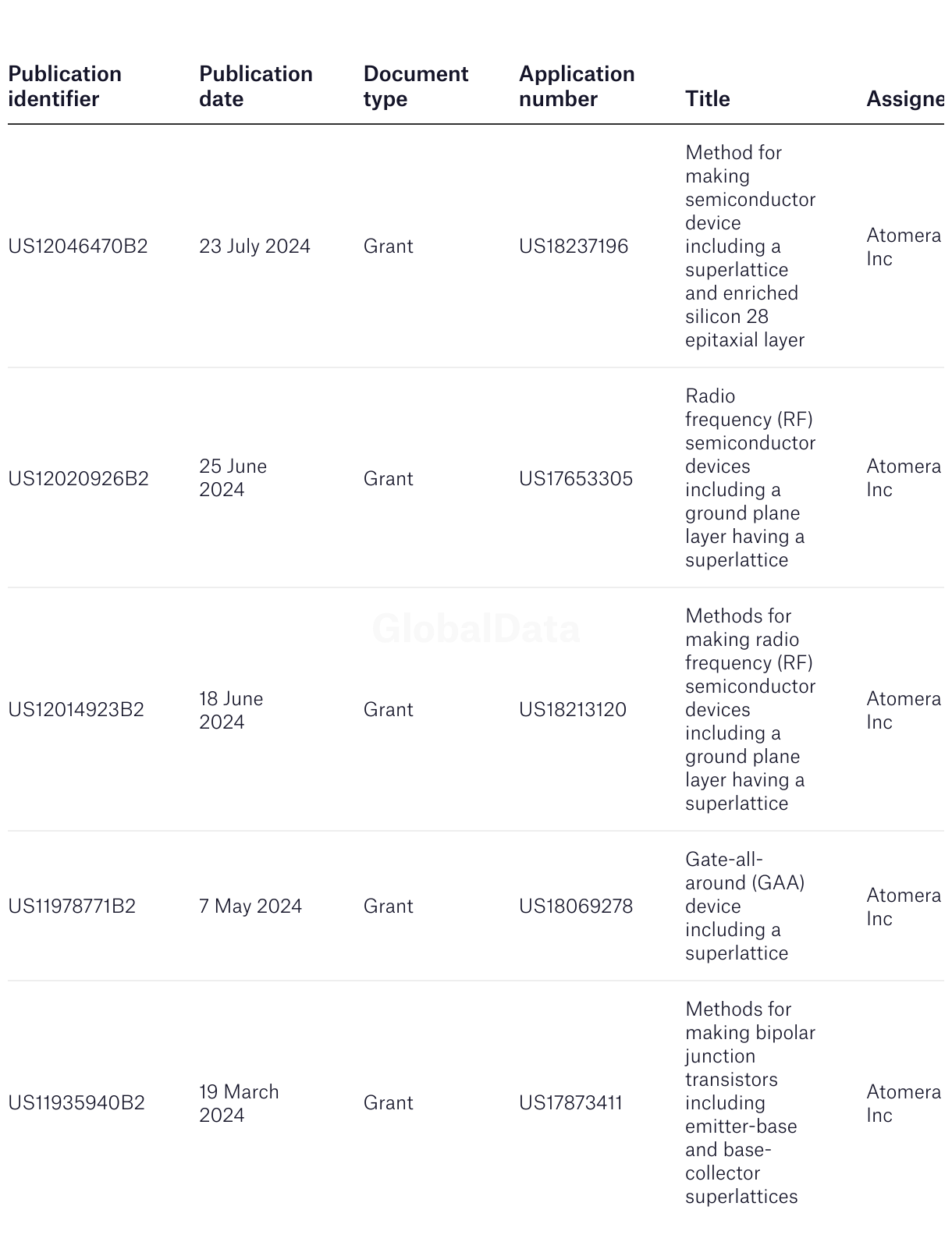 | Publication identifier | Publication date | Document type | Application number | Title | Assigne |
|---|---|---|---|---|---|
| US12046470B2 | 23 July 2024 | Grant | US18237196 | Method for making semiconductor device including a superlattice and enriched silicon 28 epitaxial layer | Atomera Inc |
| US12020926B2 | 25 June 2024 | Grant | US17653305 | Radio frequency (RF) semiconductor devices including a ground plane layer having a superlattice | Atomera Inc |
| US12014923B2 | 18 June 2024 | Grant | US18213120 | Methods for making radio frequency (RF) semiconductor devices including a ground plane layer having a superlattice | Atomera Inc |
| US11978771B2 | 7 May 2024 | Grant | US18069278 | Gate-all-around (GAA) device including a superlattice | Atomera Inc |
| US11935940B2 | 19 March 2024 | Grant | US17873411 | Methods for making bipolar junction transistors including emitter-base and base-collector superlattices | Atomera Inc |

GlobalData